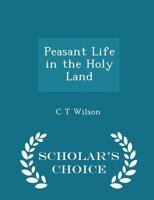 Peasant Life in the Holy Land

C T Wilson

SCHOLAR'S CHOICE